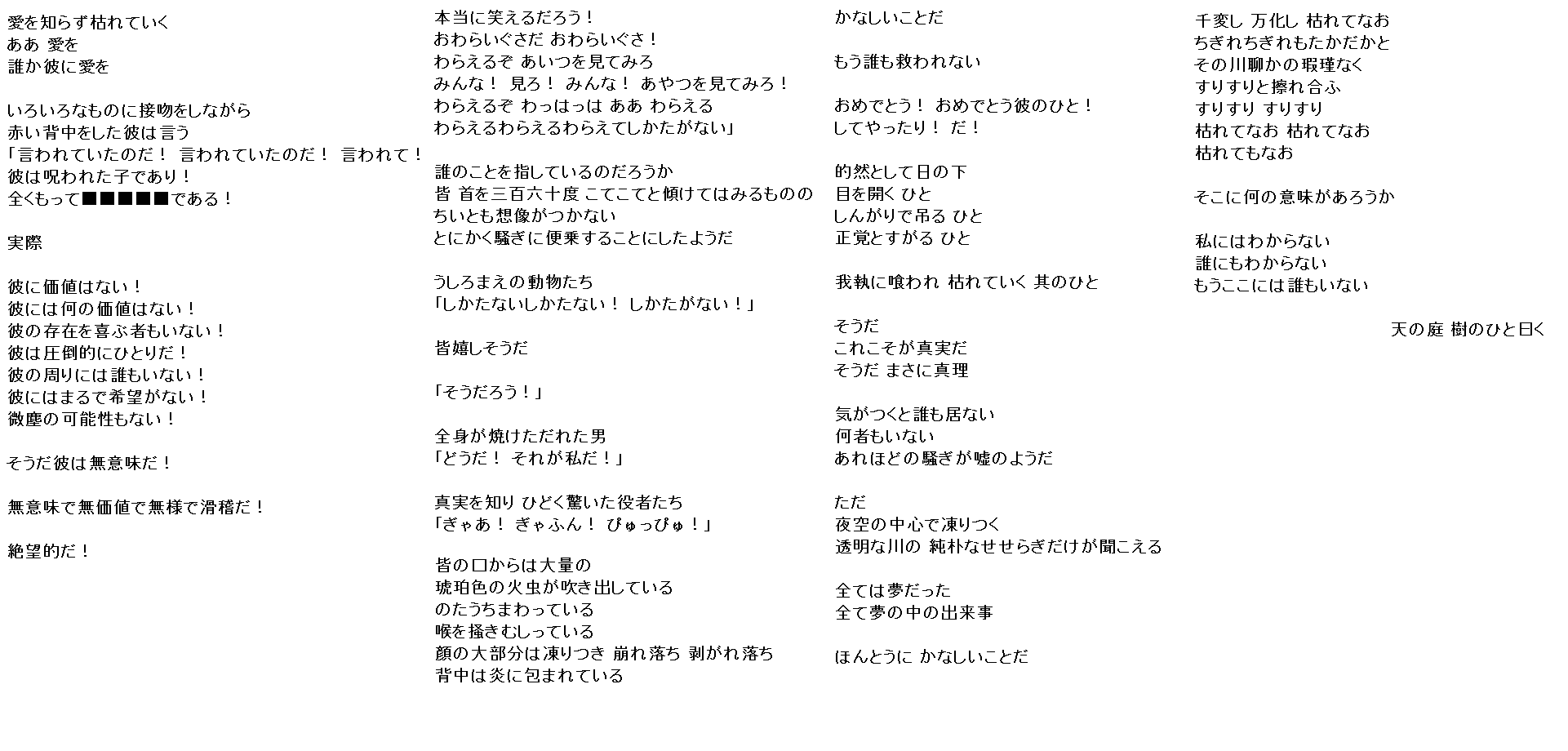 愛を知らず枯れていく
ああ 愛を
誰か彼に愛を

いろいろなものに接吻をしながら
赤い背中をした彼は言う
「言われていたのだ！ 言われていたのだ！ 言われて！
彼は呪われた子であり！
全くもって■■■■■である！

実際

彼に価値はない！
彼には何の価値はない！
彼の存在を喜ぶ者もいない！
彼は圧倒的にひとりだ！
彼の周りには誰もいない！
彼にはまるで希望がない！
微塵の可能性もない！

そうだ彼は無意味だ！

無意味で無価値で無様で滑稽だ！

絶望的だ！

本当に笑えるだろう！
おわらいぐさだ おわらいぐさ！
わらえるぞ あいつを見てみろ
みんな！ 見ろ！ みんな！ あやつを見てみろ！
わらえるぞ わっはっは ああ わらえる
わらえるわらえるわらえてしかたがない」

誰のことを指しているのだろうか
皆 首を三百六十度 こてこてと傾けてはみるものの
ちいとも想像がつかない
とにかく騒ぎに便乗することにしたようだ

うしろまえの動物たち
「しかたないしかたない！ しかたがない！」

皆嬉しそうだ

「そうだろう！」

全身が焼けただれた男
「どうだ！ それが私だ！」

真実を知り ひどく驚いた役者たち
「ぎゃあ！ ぎゃふん！ ぴゅっぴゅ！」

皆の口からは大量の
琥珀色の火虫が吹き出している
のたうちまわっている
喉を掻きむしっている
顔の大部分は凍りつき 崩れ落ち 剥がれ落ち
背中は炎に包まれている

かなしいことだ

もう誰も救われない

おめでとう！ おめでとう彼のひと！
してやったり！ だ！

的然として日の下
目を開く ひと
しんがりで吊る ひと
正覚とすがる ひと

我執に喰われ 枯れていく 其のひと

そうだ
これこそが真実だ
そうだ まさに真理

気がつくと誰も居ない
何者もいない
あれほどの騒ぎが嘘のようだ

ただ
夜空の中心で凍りつく
透明な川の 純朴なせせらぎだけが聞こえる

全ては夢だった
全て夢の中の出来事

ほんとうに かなしいことだ

千変し 万化し 枯れてなお
ちぎれちぎれもたかだかと
その川聊かの瑕瑾なく
すりすりと擦れ合ふ
すりすり すりすり
枯れてなお 枯れてなお
枯れてもなお

そこに何の意味があろうか

私にはわからない
誰にもわからない
もうここには誰もいない

天の庭 樹のひと曰く